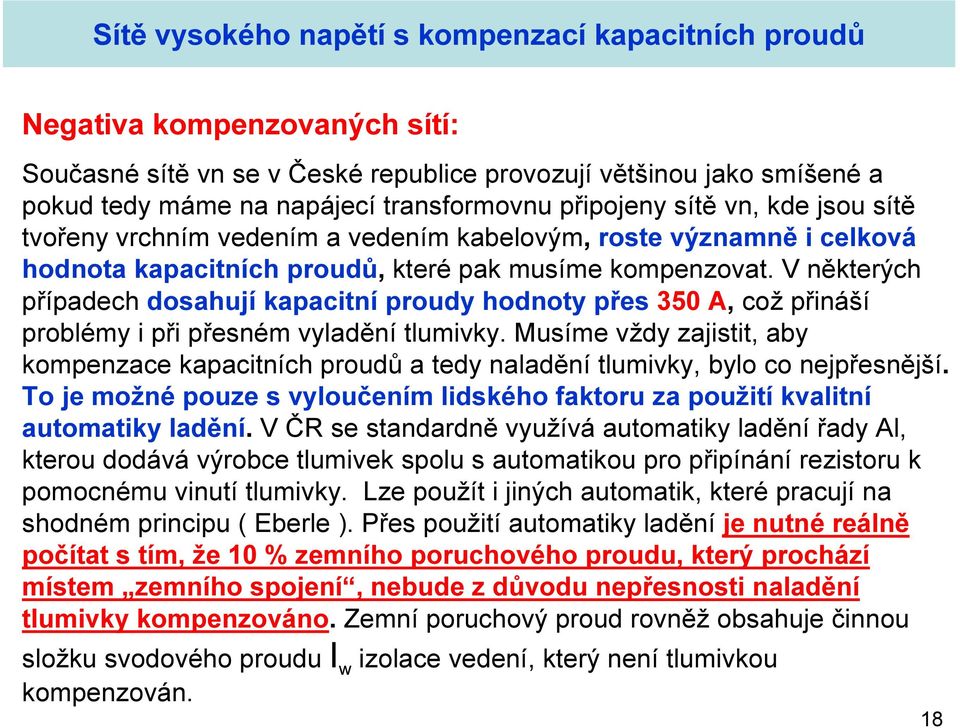 Sítě vysokého napětí s kompenzací kapacitních proudů

Negativa kompenzovaných sítí:

Současné sítě vn se v České republice provozují většinou jako smíšené a pokud tedy máme na napájecí transformovnu připojeny sítě vn, kde jsou sítě tvořeny vrchním vedením a vedením kabelovým, roste významně i celková hodnota kapacitních proudů, které pak musíme kompenzovat. V některých případech dosahují kapacitní proudy hodnoty přes 350 A, což přináší problémy i při přesném vyladění tlumivky. Musíme vždy zajistit, aby kompenzace kapacitních proudů a tedy naladění tlumivky, bylo co nejpřesnější. To je možné pouze s vyloučením lidského faktoru za použití kvalitní automatiky ladění. V ČR se standardně využívá automatiky ladění řady AI, kterou dodává výrobce tlumivek spolu s automatikou pro připínání rezistoru k pomocnému vinutí tlumivky. Lze použít i jiných automatik, které pracují na shodném principu ( Eberle ). Přes použití automatiky ladění je nutné reálně počítat s tím, že 10 % zemního poruchového proudu, který prochází místem „zemního spojení“, nebude z důvodu nepřesnosti naladění tlumivky kompenzováno. Zemní poruchový proud rovněž obsahuje činnou složku svodového proudu $I_w$ izolace vedení, který není tlumivkou kompenzován.

18